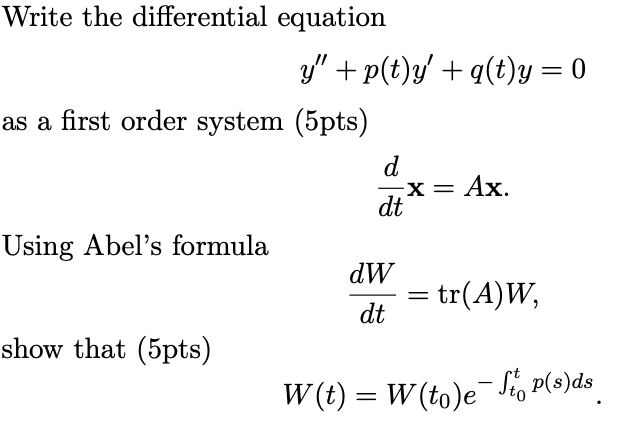 Write the differential equation

$y'' + p(t)y' + q(t)y = 0$

as a first order system (5pts)

$\frac{d}{dt}\mathbf{x} = A\mathbf{x}.$

Using Abel's formula

$\frac{dW}{dt} = \mathrm{tr}(A)W,$

show that (5pts)

$W(t) = W(t_0)e^{-\int_{t_0}^{t} p(s)ds}.$